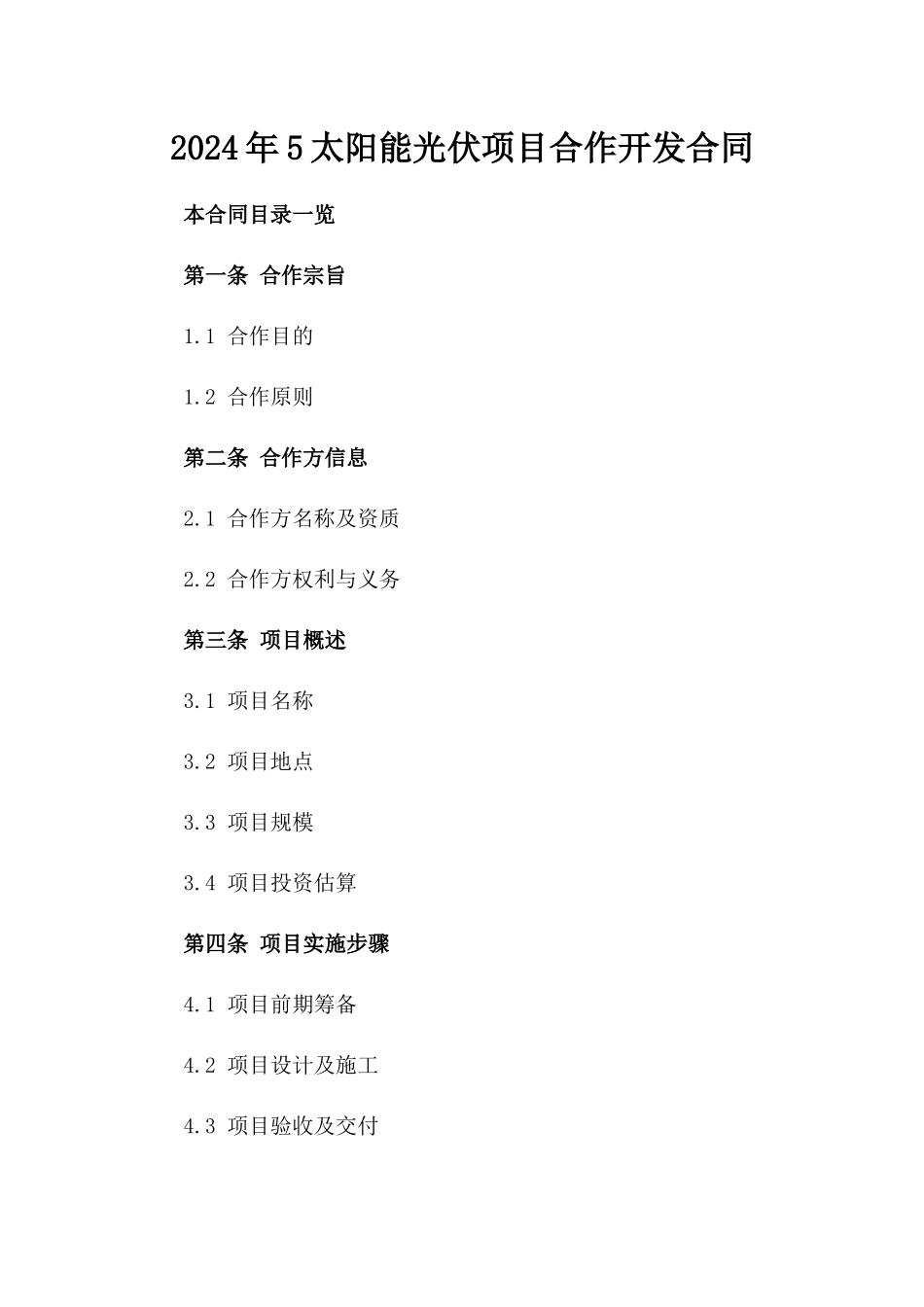 2024年5太阳能光伏项目合作开发合同

本合同目录一览

第一条 合作宗旨

1.1 合作目的

1.2 合作原则

第二条 合作方信息

2.1 合作方名称及资质

2.2 合作方权利与义务

第三条 项目概述

3.1 项目名称

3.2 项目地点

3.3 项目规模

3.4 项目投资估算

第四条 项目实施步骤

4.1 项目前期筹备

4.2 项目设计及施工

4.3 项目验收及交付